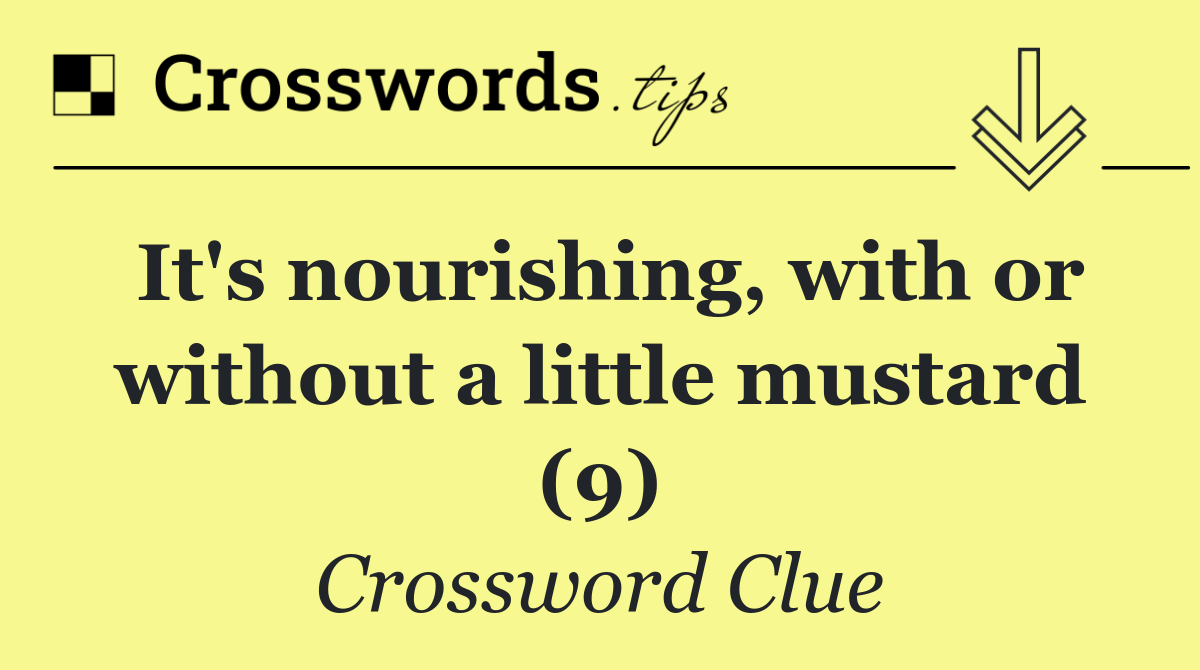 Crosswords.tips

It's nourishing, with or without a little mustard (9)

Crossword Clue